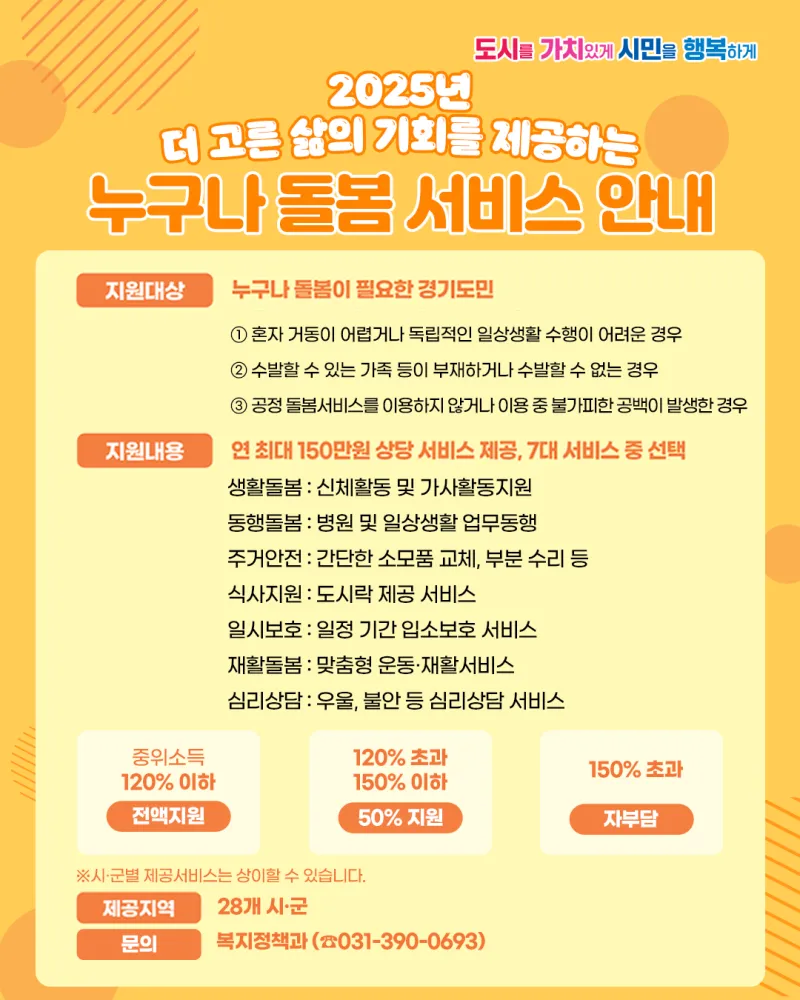 도시를 가치있게 시민을 행복하게

2025년
더 고른 삶의 기회를 제공하는
누구나 돌봄 서비스 안내

지원대상
누구나 돌봄이 필요한 경기도민
① 혼자 거동이 어렵거나 독립적인 일상생활 수행이 어려운 경우
② 수발할 수 있는 가족 등이 부재하거나 수발할 수 없는 경우
③ 공정 돌봄서비스를 이용하지 않거나 이용 중 불가피한 공백이 발생한 경우

지원내용
연 최대 150만원 상당 서비스 제공, 7대 서비스 중 선택
생활돌봄 : 신체활동 및 가사활동지원
동행돌봄 : 병원 및 일상생활 업무동행
주거안전 : 간단한 소모품 교체, 부분 수리 등
식사지원 : 도시락 제공 서비스
일시보호 : 일정 기간 입소보호 서비스
재활돌봄 : 맞춤형 운동·재활서비스
심리상담 : 우울, 불안 등 심리상담 서비스

중위소득
120% 이하
전액지원

120% 초과
150% 이하
50% 지원

150% 초과
자부담

※시·군별 제공서비스는 상이할 수 있습니다.

제공지역
28개 시·군

문의
복지정책과 (☎031-390-0693)